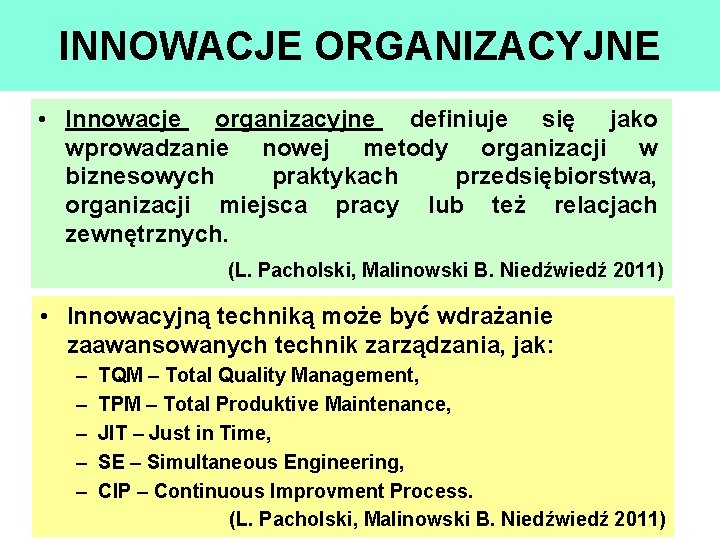 INNOWACJE ORGANIZACYJNE

• Innowacje organizacyjne definiuje się jako wprowadzanie nowej metody organizacji w biznesowych praktykach przedsiębiorstwa, organizacji miejsca pracy lub też relacjach zewnętrznych.

(L. Pacholski, Malinowski B. Niedźwiedź 2011)

• Innowacyjną techniką może być wdrażanie zaawansowanych technik zarządzania, jak:
– TQM – Total Quality Management,
– TPM – Total Produktive Maintenance,
– JIT – Just in Time,
– SE – Simultaneous Engineering,
– CIP – Continuous Improvment Process.

(L. Pacholski, Malinowski B. Niedźwiedź 2011)